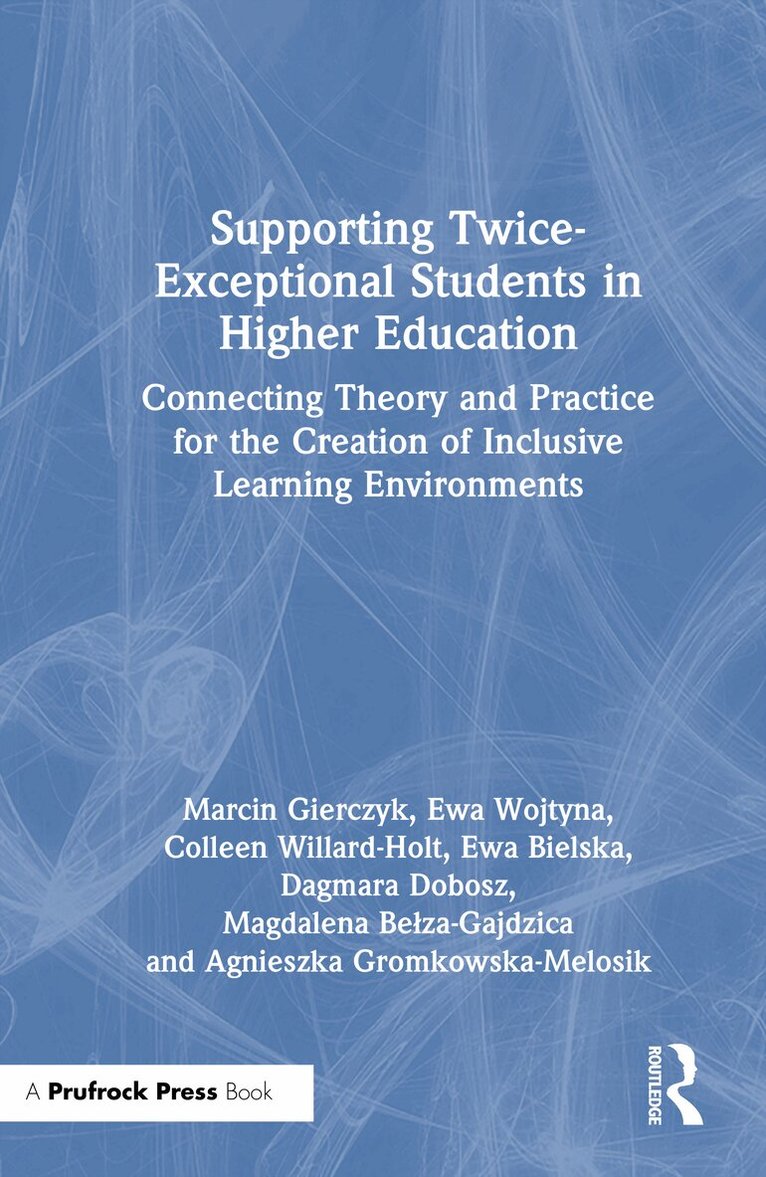 Supporting Twice-Exceptional Students in Higher Education

Connecting Theory and Practice for the Creation of Inclusive Learning Environments

Marcin Gierczyk, Ewa Wojtyna, Colleen Willard-Holt, Ewa Bielska, Dagmara Dobosz, Magdalena Bełza-Gajdzica and Agnieszka Gromkowska-Melosik

A Prufrock Press Book

ROUTLEDGE